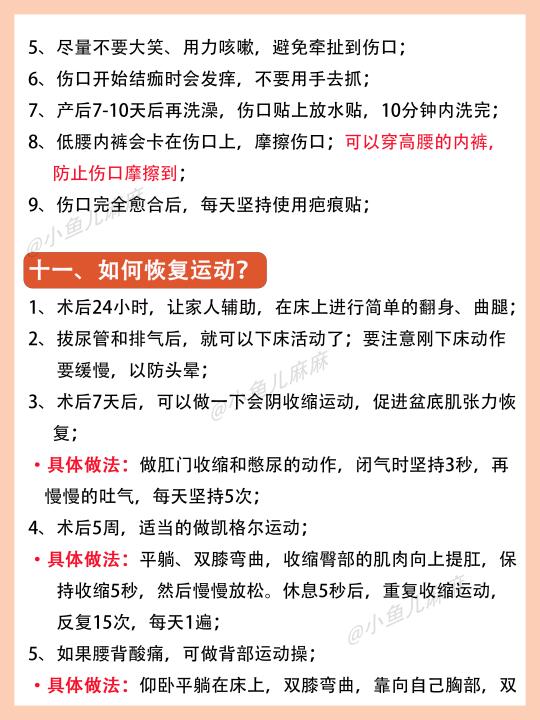 5、尽量不要大笑、用力咳嗽，避免牵扯到伤口；

6、伤口开始结痂时会发痒，不要用手去抓；

7、产后7-10天后再洗澡，伤口贴上放水贴，10分钟内洗完；

8、低腰内裤会卡在伤口上，摩擦伤口；可以穿高腰的内裤，防止伤口摩擦到；

9、伤口完全愈合后，每天坚持使用疤痕贴；

@小鱼儿麻麻

十一、如何恢复运动？

1、术后24小时，让家人辅助，在床上进行简单的翻身、曲腿；

2、拔尿管和排气后，就可以下床活动了；要注意刚下床动作要缓慢，以防头晕；

@小鱼儿麻麻

3、术后7天后，可以做一下会阴收缩运动，促进盆底肌张力恢复；

• 具体做法：做肛门收缩和憋尿的动作，闭气时坚持3秒，再慢慢的吐气，每天坚持5次；

4、术后5周，适当的做凯格尔运动；

• 具体做法：平躺、双膝弯曲，收缩臀部的肌肉向上提肛，保持收缩5秒，然后慢慢放松。休息5秒后，重复收缩运动，反复15次，每天1遍；

@小鱼儿麻麻

5、如果腰背酸痛，可做背部运动操；

• 具体做法：仰卧平躺在床上，双膝弯曲，靠向自己胸部，双